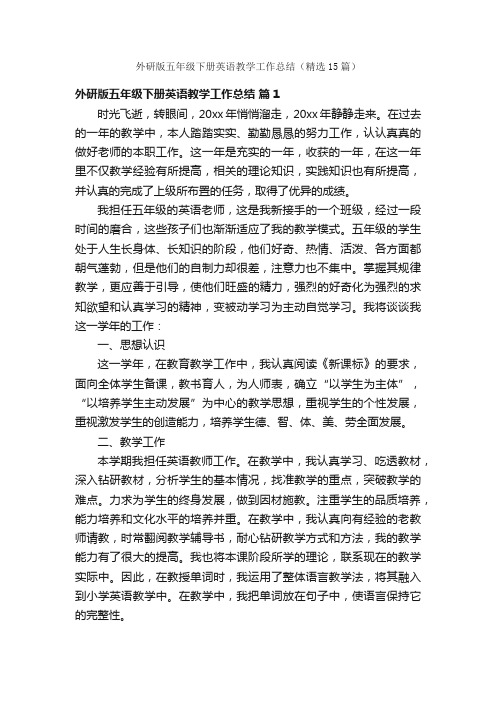 外研版五年级下册英语教学工作总结（精选15篇）

外研版五年级下册英语教学工作总结 篇1

时光飞逝，转眼间，20xx年悄悄溜走，20xx年静静走来。在过去的一年的教学中，本人踏踏实实、勤勤恳恳的努力工作，认认真真的做好老师的本职工作。这一年是充实的一年，收获的一年，在这一年里不仅教学经验有所提高，相关的理论知识，实践知识也有所提高，并认真的完成了上级所布置的任务，取得了优异的成绩。

我担任五年级的英语老师，这是我新接手的一个班级，经过一段时间的磨合，这些孩子们也渐渐适应了我的教学模式。五年级的学生处于人生长身体、长知识的阶段，他们好奇、热情、活泼、各方面都朝气蓬勃，但是他们的自制力却很差，注意力也不集中。掌握其规律教学，更应善于引导，使他们旺盛的精力，强烈的好奇化为强烈的求知欲望和认真学习的精神，变被动学习为主动自觉学习。我将谈谈我这一学年的工作：

一、思想认识

这一学年，在教育教学工作中，我认真阅读《新课标》的要求，面向全体学生备课，教书育人，为人师表，确立“以学生为主体”，“以培养学生主动发展”为中心的教学思想，重视学生的个性发展，重视激发学生的创造能力，培养学生德、智、体、美、劳全面发展。

二、教学工作

本学期我担任英语教师工作。在教学中，我认真学习、吃透教材，深入钻研教材，分析学生的基本情况，找准教学的重点，突破教学的难点。力求为学生的终身发展，做到因材施教。注重学生的品质培养，能力培养和文化水平的培养并重。在教学中，我认真向有经验的老教师请教，时常翻阅教学辅导书，耐心钻研教学方式和方法，我的教学能力有了很大的提高。我也将本课阶段所学的理论，联系现在的教学实际中。因此，在教授单词时，我运用了整体语言教学法，将其融入到小学英语教学中。在教学中，我把单词放在句子中，使语言保持它的完整性。